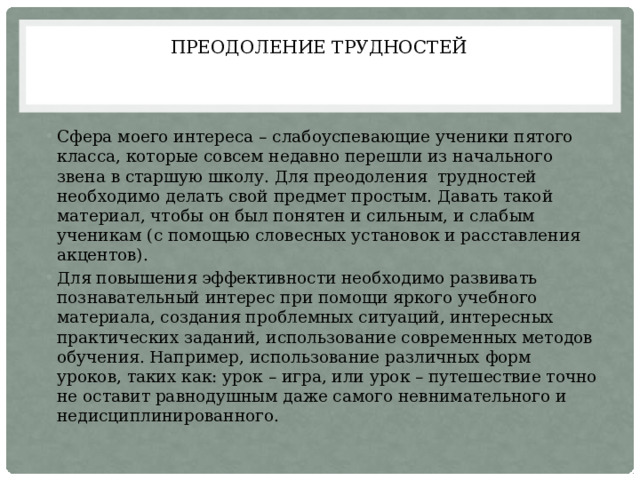 ПРЕОДОЛЕНИЕ ТРУДНОСТЕЙ

Сфера моего интереса – слабоуспевающие ученики пятого класса, которые совсем недавно перешли из начального звена в старшую школу. Для преодоления трудностей необходимо делать свой предмет простым. Давать такой материал, чтобы он был понятен и сильным, и слабым ученикам (с помощью словесных установок и расставления акцентов).

Для повышения эффективности необходимо развивать познавательный интерес при помощи яркого учебного материала, создания проблемных ситуаций, интересных практических заданий, использование современных методов обучения. Например, использование различных форм уроков, таких как: урок – игра, или урок – путешествие точно не оставит равнодушным даже самого невнимательного и недисциплинированного.